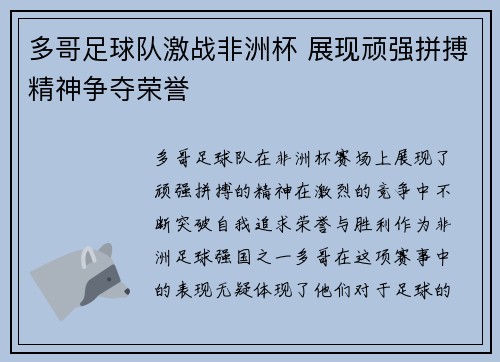 多哥足球队激战非洲杯 展现顽强拼搏精神争夺荣誉

多哥足球队在非洲杯赛场上展现了顽强拼搏的精神在激烈的竞争中不断突破自我追求荣誉与胜利作为非洲足球强国之一多哥在这项赛事中的表现无疑体现了他们对于足球的